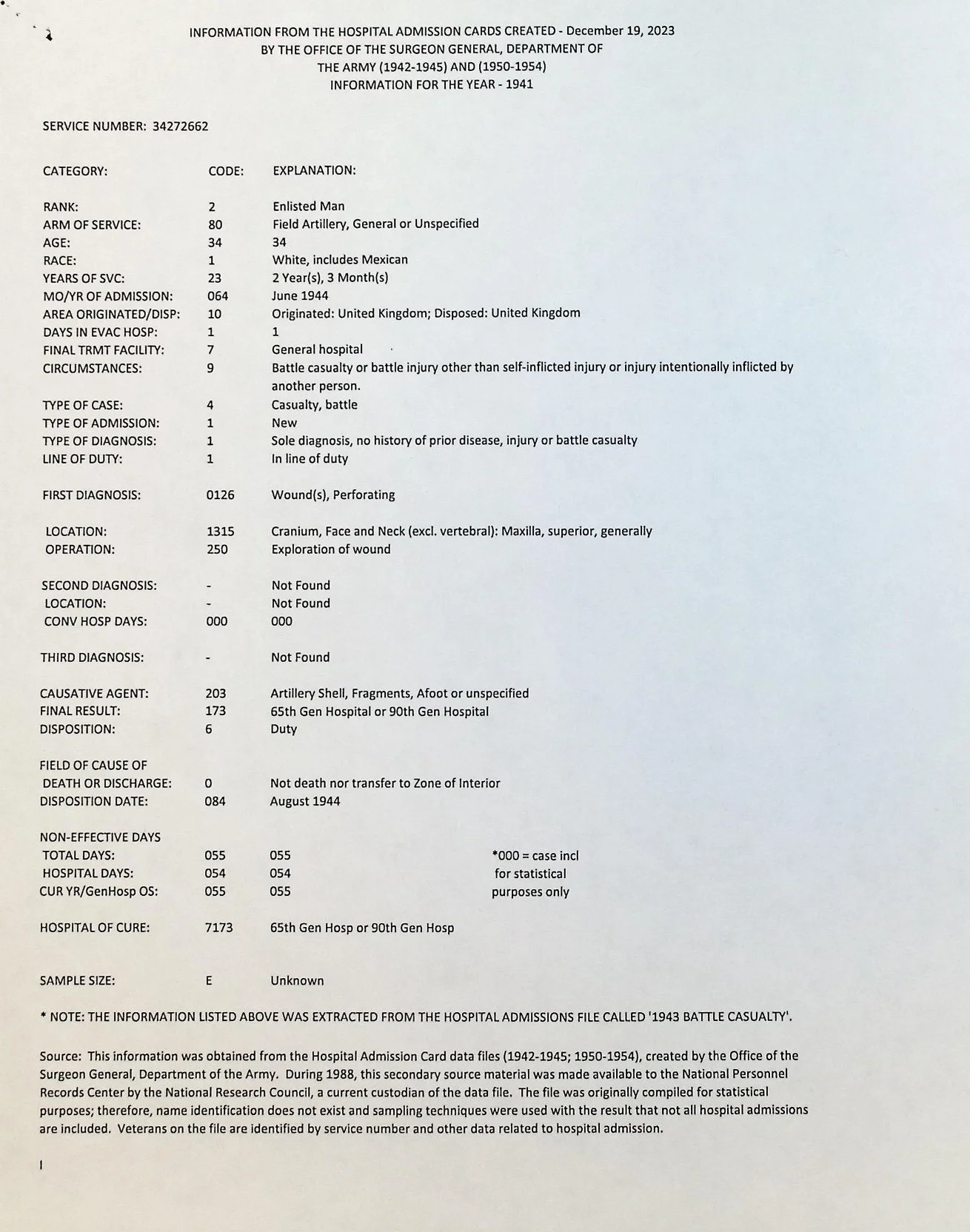 INFORMATION FROM THE HOSPITAL ADMISSION CARDS CREATED - December 19, 2023
BY THE OFFICE OF THE SURGEON GENERAL, DEPARTMENT OF
THE ARMY (1942-1945) AND (1950-1954)
INFORMATION FOR THE YEAR - 1941

SERVICE NUMBER: 34272662

| CATEGORY: | CODE: | EXPLANATION: |
|---|---|---|
| RANK: | 2 | Enlisted Man |
| ARM OF SERVICE: | 80 | Field Artillery, General or Unspecified |
| AGE: | 34 | 34 |
| RACE: | 1 | White, includes Mexican |
| YEARS OF SVC: | 23 | 2 Year(s), 3 Month(s) |
| MO/YR OF ADMISSION: | 064 | June 1944 |
| AREA ORIGINATED/DISP: | 10 | Originated: United Kingdom; Disposed: United Kingdom |
| DAYS IN EVAC HOSP: | 1 | 1 |
| FINAL TRMT FACILITY: | 7 | General hospital |
| CIRCUMSTANCES: | 9 | Battle casualty or battle injury other than self-inflicted injury or injury intentionally inflicted by another person. |
| TYPE OF CASE: | 4 | Casualty, battle |
| TYPE OF ADMISSION: | 1 | New |
| TYPE OF DIAGNOSIS: | 1 | Sole diagnosis, no history of prior disease, injury or battle casualty |
| LINE OF DUTY: | 1 | In line of duty |
| FIRST DIAGNOSIS: | 0126 | Wound(s), Perforating |
| LOCATION: | 1315 | Cranium, Face and Neck (excl. vertebral): Maxilla, superior, generally |
| OPERATION: | 250 | Exploration of wound |
| SECOND DIAGNOSIS: | - | Not Found |
| LOCATION: | - | Not Found |
| CONV HOSP DAYS: | 000 | 000 |
| THIRD DIAGNOSIS: | - | Not Found |
| CAUSATIVE AGENT: | 203 | Artillery Shell, Fragments, Afoot or unspecified |
| FINAL RESULT: | 173 | 65th Gen Hospital or 90th Gen Hospital |
| DISPOSITION: | 6 | Duty |
| FIELD OF CAUSE OF DEATH OR DISCHARGE: | 0 | Not death nor transfer to Zone of Interior |
| DISPOSITION DATE: | 084 | August 1944 |
| NON-EFFECTIVE DAYS | | |
| TOTAL DAYS: | 055 | 055 |
| HOSPITAL DAYS: | 054 | 054 |
| CUR YR/GenHosp OS: | 055 | 055 |
| HOSPITAL OF CURE: | 7173 | 65th Gen Hosp or 90th Gen Hosp |
| SAMPLE SIZE: | E | Unknown |

*000 = case incl for statistical purposes only

* NOTE: THE INFORMATION LISTED ABOVE WAS EXTRACTED FROM THE HOSPITAL ADMISSIONS FILE CALLED '1943 BATTLE CASUALTY'.

Source: This information was obtained from the Hospital Admission Card data files (1942-1945; 1950-1954), created by the Office of the Surgeon General, Department of the Army. During 1988, this secondary source material was made available to the National Personnel Records Center by the National Research Council, a current custodian of the data file. The file was originally compiled for statistical purposes; therefore, name identification does not exist and sampling techniques were used with the result that not all hospital admissions are included. Veterans on the file are identified by service number and other data related to hospital admission.